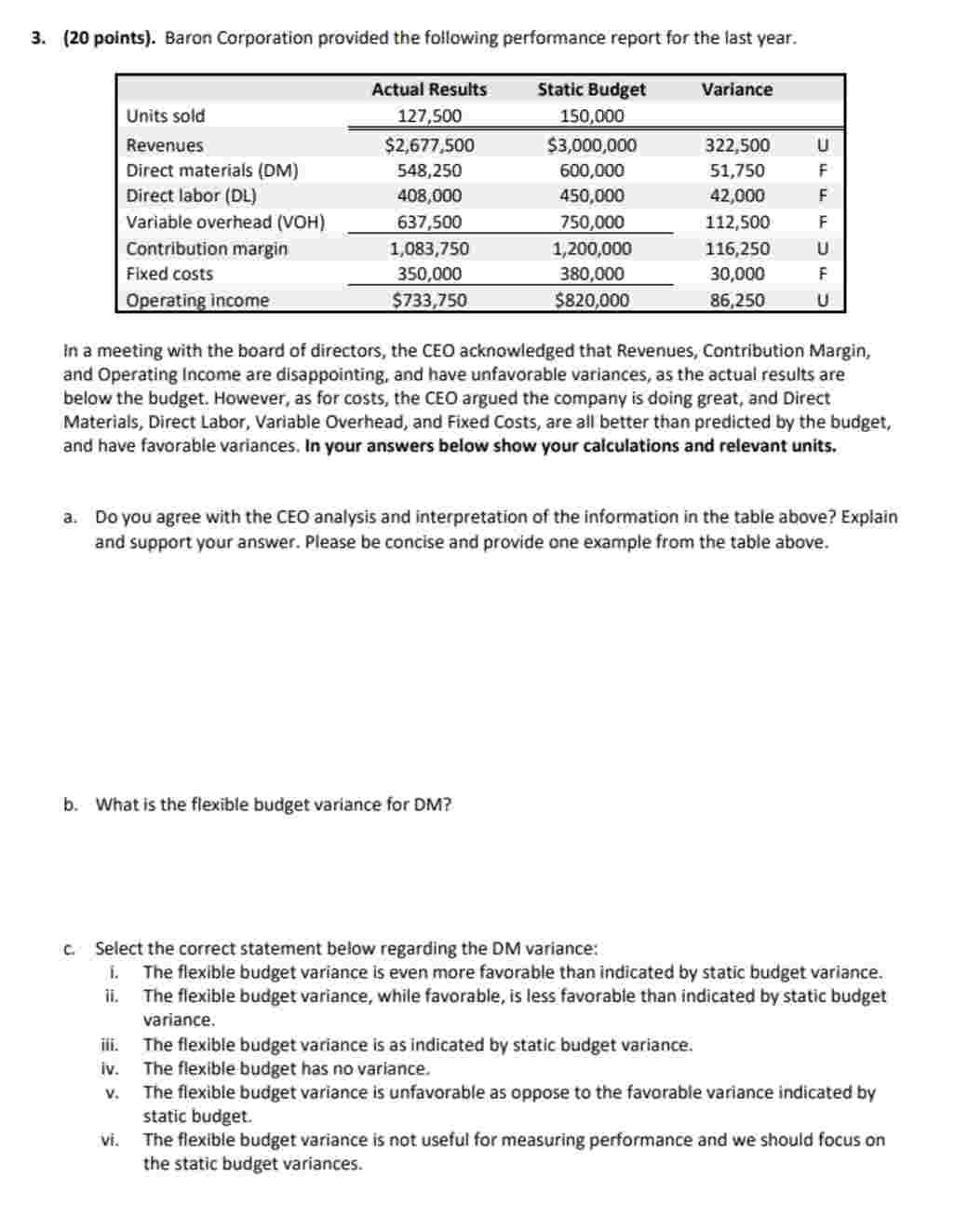 3. (20 points). Baron Corporation provided the following performance report for the last year.

| | Actual Results | Static Budget | Variance | |
|---|---|---|---|---|
| Units sold | 127,500 | 150,000 | | |
| Revenues | $2,677,500 | $3,000,000 | 322,500 | U |
| Direct materials (DM) | 548,250 | 600,000 | 51,750 | F |
| Direct labor (DL) | 408,000 | 450,000 | 42,000 | F |
| Variable overhead (VOH) | 637,500 | 750,000 | 112,500 | F |
| Contribution margin | 1,083,750 | 1,200,000 | 116,250 | U |
| Fixed costs | 350,000 | 380,000 | 30,000 | F |
| Operating income | $733,750 | $820,000 | 86,250 | U |

In a meeting with the board of directors, the CEO acknowledged that Revenues, Contribution Margin, and Operating Income are disappointing, and have unfavorable variances, as the actual results are below the budget. However, as for costs, the CEO argued the company is doing great, and Direct Materials, Direct Labor, Variable Overhead, and Fixed Costs, are all better than predicted by the budget, and have favorable variances. In your answers below show your calculations and relevant units.

a. Do you agree with the CEO analysis and interpretation of the information in the table above? Explain and support your answer. Please be concise and provide one example from the table above.

b. What is the flexible budget variance for DM?

c. Select the correct statement below regarding the DM variance:
i. The flexible budget variance is even more favorable than indicated by static budget variance.
ii. The flexible budget variance, while favorable, is less favorable than indicated by static budget variance.
iii. The flexible budget variance is as indicated by static budget variance.
iv. The flexible budget has no variance.
v. The flexible budget variance is unfavorable as oppose to the favorable variance indicated by static budget.
vi. The flexible budget variance is not useful for measuring performance and we should focus on the static budget variances.